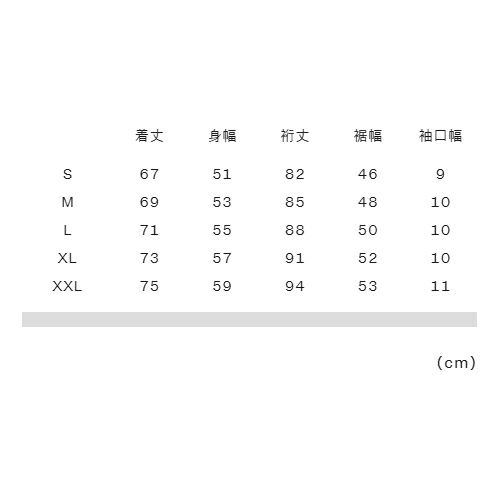 | | 着丈 | 身幅 | 裄丈 | 裾幅 | 袖口幅 |
|---|---|---|---|---|---|
| S | 67 | 51 | 82 | 46 | 9 |
| M | 69 | 53 | 85 | 48 | 10 |
| L | 71 | 55 | 88 | 50 | 10 |
| XL | 73 | 57 | 91 | 52 | 10 |
| XXL | 75 | 59 | 94 | 53 | 11 |

(cm)